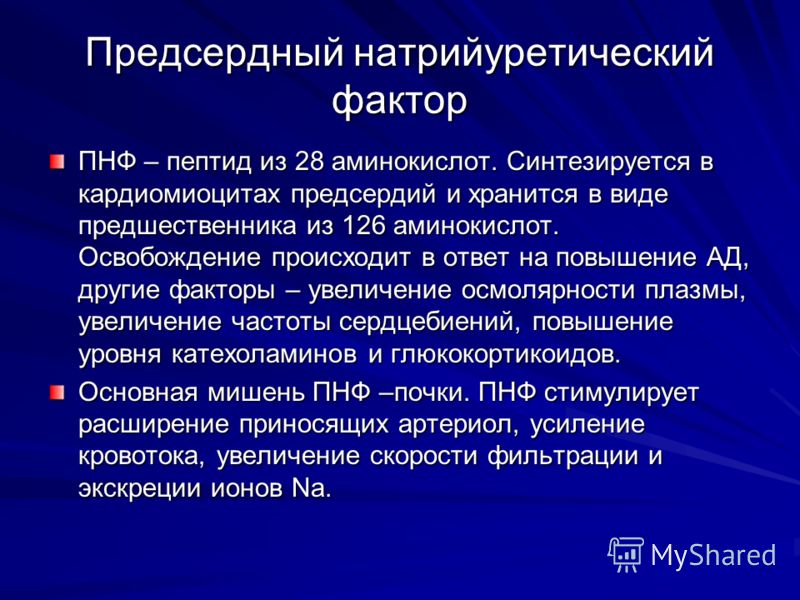 Предсердный натрийуретический фактор

ПНФ – пептид из 28 аминокислот. Синтезируется в кардиомиоцитах предсердий и хранится в виде предшественника из 126 аминокислот. Освобождение происходит в ответ на повышение АД, другие факторы – увеличение осмолярности плазмы, увеличение частоты сердцебиений, повышение уровня катехоламинов и глюкокортикоидов.

Основная мишень ПНФ –почки. ПНФ стимулирует расширение приносящих артериол, усиление кровотока, увеличение скорости фильтрации и экскреции ионов Na.

MyShared